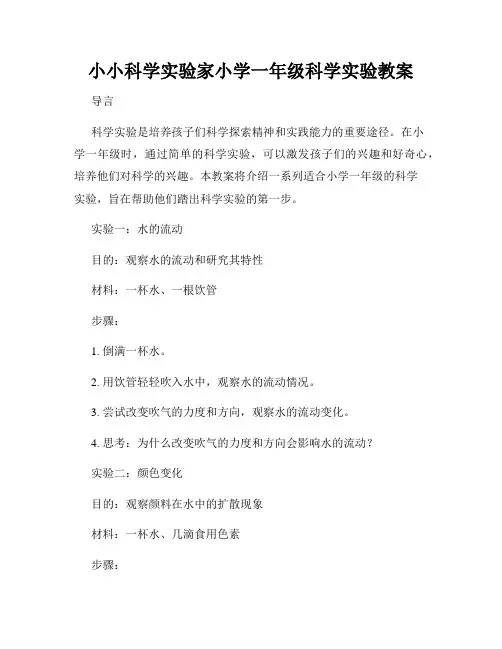 小小科学实验家小学一年级科学实验教案

导言

科学实验是培养孩子们科学探索精神和实践能力的重要途径。在小学一年级时，通过简单的科学实验，可以激发孩子们的兴趣和好奇心，培养他们对科学的兴趣。本教案将介绍一系列适合小学一年级的科学实验，旨在帮助他们踏出科学实验的第一步。

实验一：水的流动

目的：观察水的流动和研究其特性

材料：一杯水、一根饮管

步骤：

1. 倒满一杯水。

2. 用饮管轻轻吹入水中，观察水的流动情况。

3. 尝试改变吹气的力度和方向，观察水的流动变化。

4. 思考：为什么改变吹气的力度和方向会影响水的流动？

实验二：颜色变化

目的：观察颜料在水中的扩散现象

材料：一杯水、几滴食用色素

步骤：